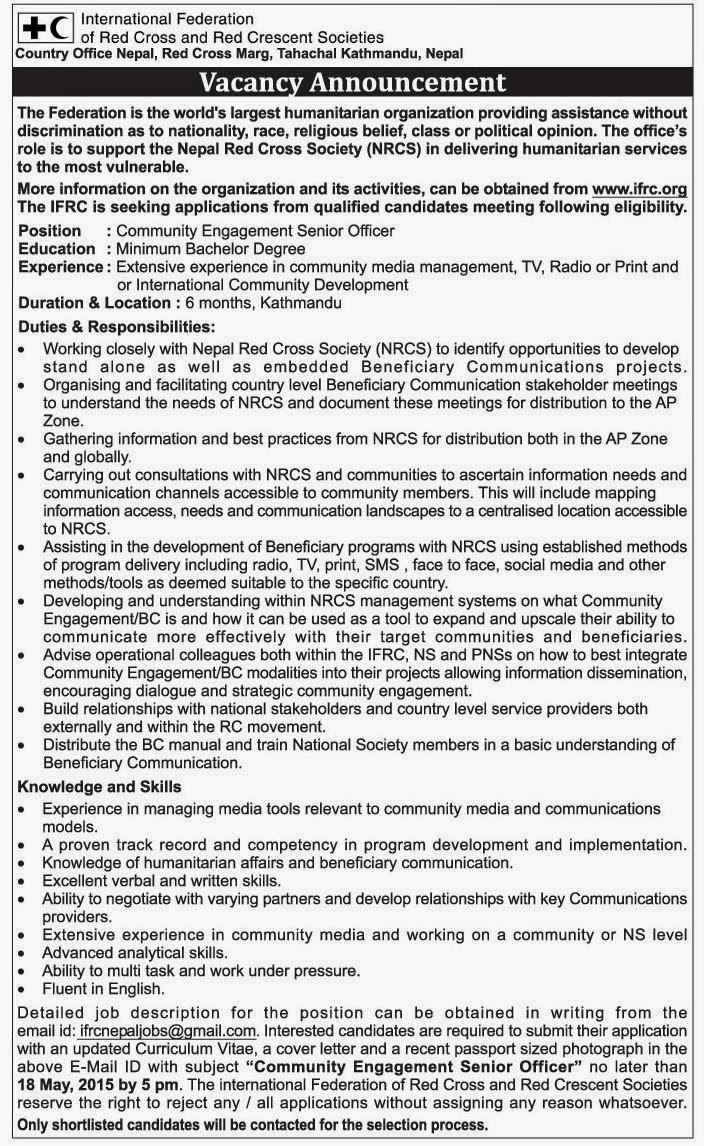 International Federation of Red Cross and Red Crescent Societies
Country Office Nepal, Red Cross Marg, Tahachal Kathmandu, Nepal

Vacancy Announcement

The Federation is the world's largest humanitarian organization providing assistance without discrimination as to nationality, race, religious belief, class or political opinion. The office's role is to support the Nepal Red Cross Society (NRCS) in delivering humanitarian services to the most vulnerable.

More information on the organization and its activities, can be obtained from www.ifrc.org
The IFRC is seeking applications from qualified candidates meeting following eligibility.

Position : Community Engagement Senior Officer
Education : Minimum Bachelor Degree
Experience : Extensive experience in community media management, TV, Radio or Print and or International Community Development
Duration & Location : 6 months, Kathmandu

Duties & Responsibilities:
• Working closely with Nepal Red Cross Society (NRCS) to identify opportunities to develop stand alone as well as embedded Beneficiary Communications projects.
• Organising and facilitating country level Beneficiary Communication stakeholder meetings to understand the needs of NRCS and document these meetings for distribution to the AP Zone.
• Gathering information and best practices from NRCS for distribution both in the AP Zone and globally.
• Carrying out consultations with NRCS and communities to ascertain information needs and communication channels accessible to community members. This will include mapping information access, needs and communication landscapes to a centralised location accessible to NRCS.
• Assisting in the development of Beneficiary programs with NRCS using established methods of program delivery including radio, TV, print, SMS , face to face, social media and other methods/tools as deemed suitable to the specific country.
• Developing and understanding within NRCS management systems on what Community Engagement/BC is and how it can be used as a tool to expand and upscale their ability to communicate more effectively with their target communities and beneficiaries.
• Advise operational colleagues both within the IFRC, NS and PNSs on how to best integrate Community Engagement/BC modalities into their projects allowing information dissemination, encouraging dialogue and strategic community engagement.
• Build relationships with national stakeholders and country level service providers both externally and within the RC movement.
• Distribute the BC manual and train National Society members in a basic understanding of Beneficiary Communication.

Knowledge and Skills
• Experience in managing media tools relevant to community media and communications models.
• A proven track record and competency in program development and implementation.
• Knowledge of humanitarian affairs and beneficiary communication.
• Excellent verbal and written skills.
• Ability to negotiate with varying partners and develop relationships with key Communications providers.
• Extensive experience in community media and working on a community or NS level
• Advanced analytical skills.
• Ability to multi task and work under pressure.
• Fluent in English.

Detailed job description for the position can be obtained in writing from the email id: ifrcnepaljobs@gmail.com. Interested candidates are required to submit their application with an updated Curriculum Vitae, a cover letter and a recent passport sized photograph in the above E-Mail ID with subject "Community Engagement Senior Officer" no later than 18 May, 2015 by 5 pm. The international Federation of Red Cross and Red Crescent Societies reserve the right to reject any / all applications without assigning any reason whatsoever.
Only shortlisted candidates will be contacted for the selection process.